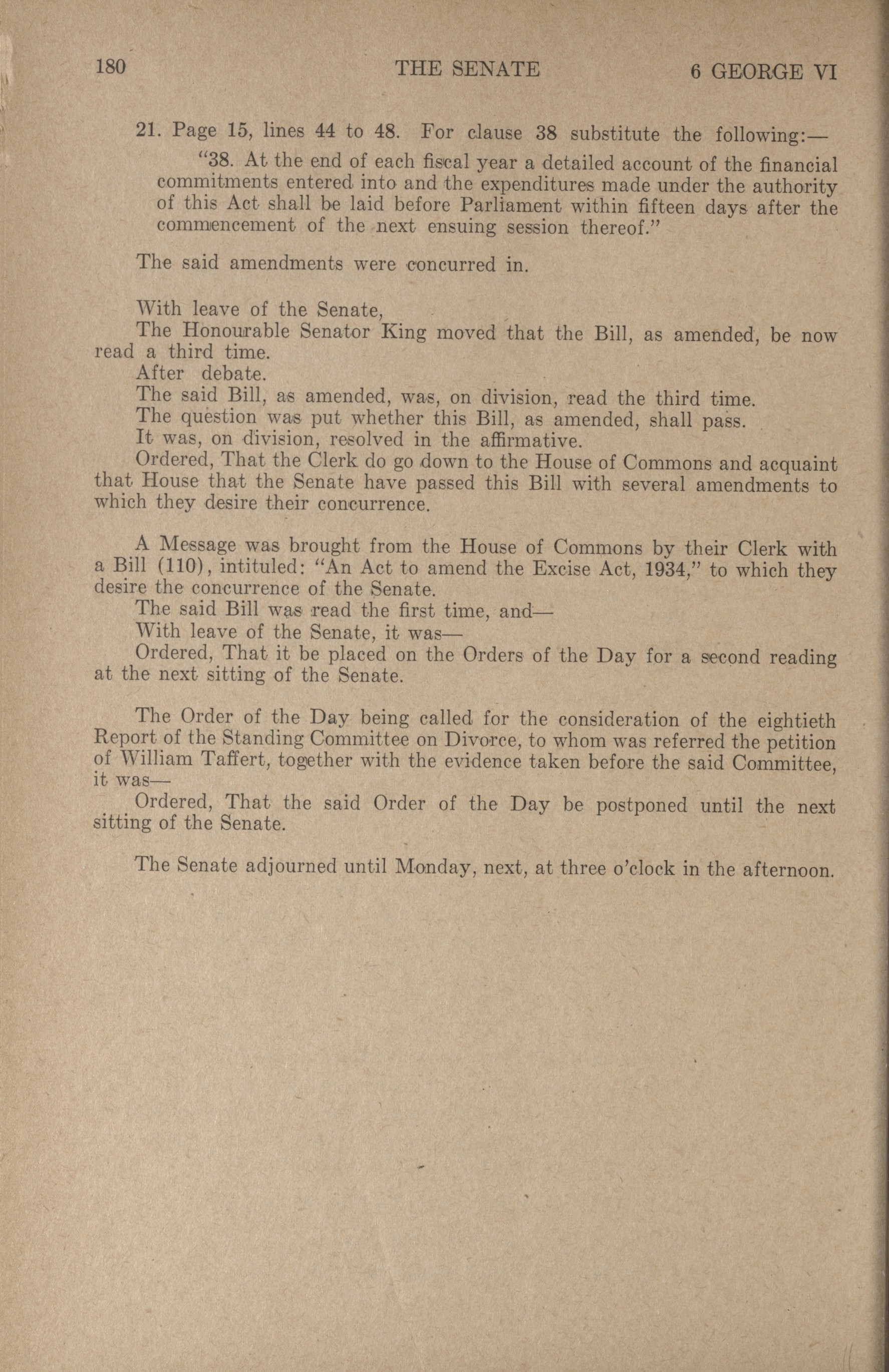 180 THE SENATE 6 GEORGE VI

21. Page 15, lines 44 to 48. For clause 38 substitute the following:—

"38. At the end of each fiscal year a detailed account of the financial commitments entered into and the expenditures made under the authority of this Act shall be laid before Parliament within fifteen days after the commencement of the next ensuing session thereof."

The said amendments were concurred in.

With leave of the Senate,

The Honourable Senator King moved that the Bill, as amended, be now read a third time.

After debate.

The said Bill, as amended, was, on division, read the third time.

The question was put whether this Bill, as amended, shall pass.

It was, on division, resolved in the affirmative.

Ordered, That the Clerk do go down to the House of Commons and acquaint that House that the Senate have passed this Bill with several amendments to which they desire their concurrence.

A Message was brought from the House of Commons by their Clerk with a Bill (110), intituled: "An Act to amend the Excise Act, 1934," to which they desire the concurrence of the Senate.

The said Bill was read the first time, and—

With leave of the Senate, it was—

Ordered, That it be placed on the Orders of the Day for a second reading at the next sitting of the Senate.

The Order of the Day being called for the consideration of the eightieth Report of the Standing Committee on Divorce, to whom was referred the petition of William Taffert, together with the evidence taken before the said Committee, it was—

Ordered, That the said Order of the Day be postponed until the next sitting of the Senate.

The Senate adjourned until Monday, next, at three o'clock in the afternoon.